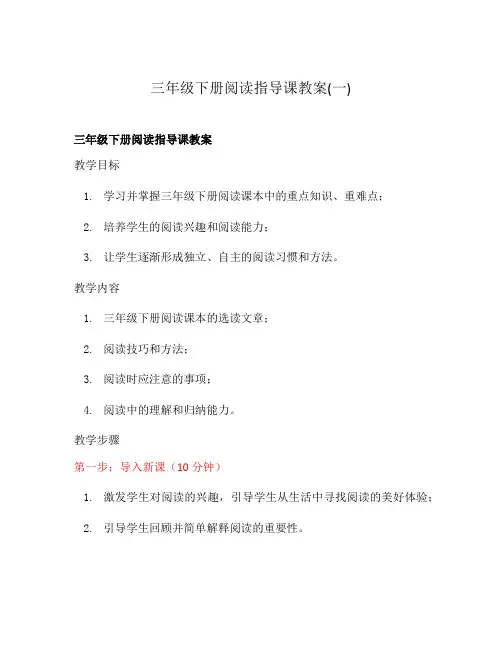 三年级下册阅读指导课教案(一)

三年级下册阅读指导课教案

教学目标

1. 学习并掌握三年级下册阅读课本中的重点知识、重难点；

2. 培养学生的阅读兴趣和阅读能力；

3. 让学生逐渐形成独立、自主的阅读习惯和方法。

教学内容

1. 三年级下册阅读课本的选读文章；

2. 阅读技巧和方法；

3. 阅读时应注意的事项；

4. 阅读中的理解和归纳能力。

教学步骤

第一步：导入新课（10 分钟）

1. 激发学生对阅读的兴趣，引导学生从生活中寻找阅读的美好体验；

2. 引导学生回顾并简单解释阅读的重要性。